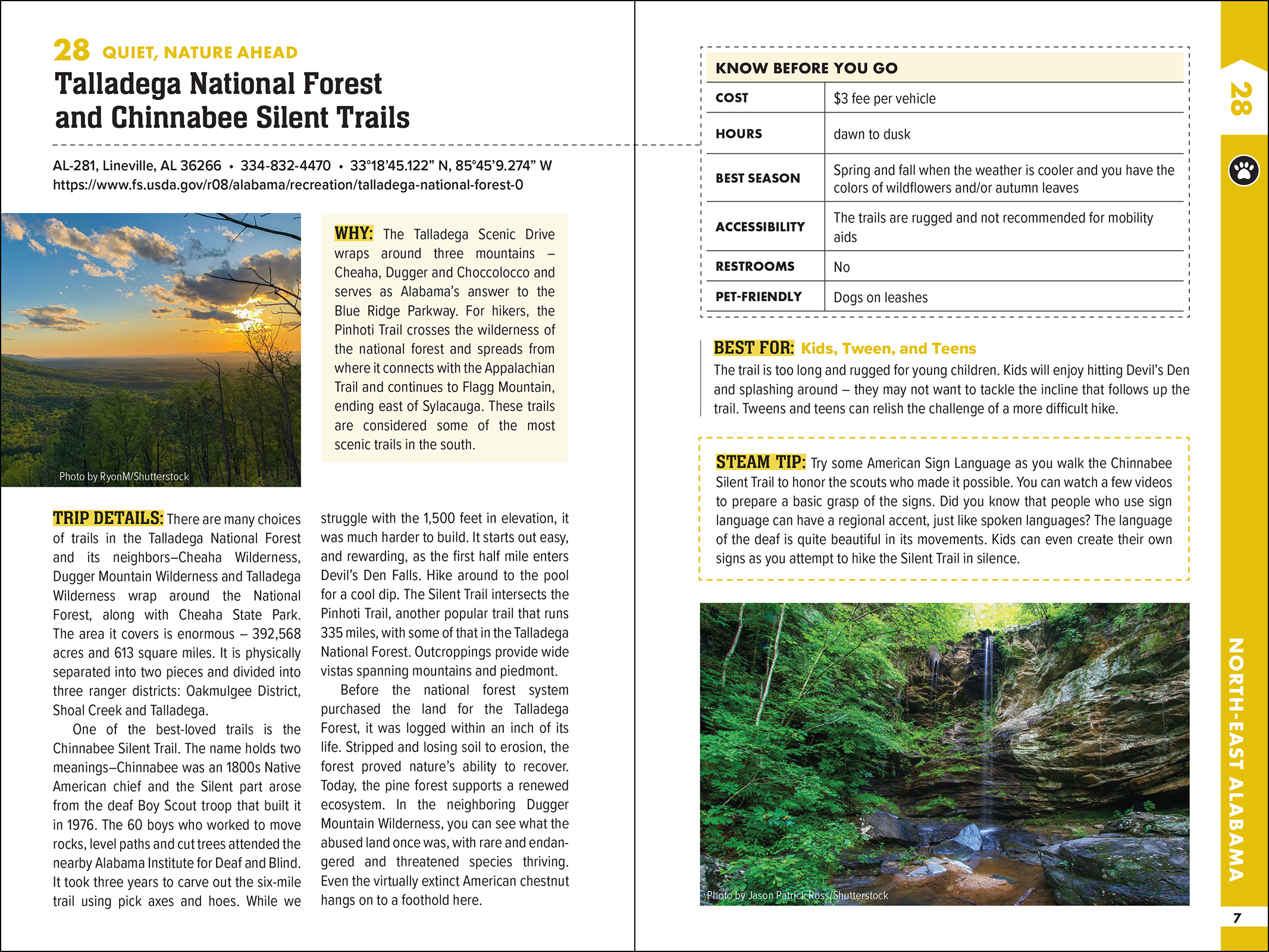 28 QUIET, NATURE AHEAD
Talladega National Forest and Chinnabee Silent Trails

AL-281, Lineville, AL 36266 • 334-832-4470 • 33°18'45.122" N, 85°45'9.274" W
https://www.fs.usda.gov/r08/alabama/recreation/talladega-national-forest-0

Photo by RyonM/Shutterstock

WHY: The Talladega Scenic Drive wraps around three mountains – Cheaha, Dugger and Choccolocco and serves as Alabama's answer to the Blue Ridge Parkway. For hikers, the Pinhoti Trail crosses the wilderness of the national forest and spreads from where it connects with the Appalachian Trail and continues to Flagg Mountain, ending east of Sylacauga. These trails are considered some of the most scenic trails in the south.

TRIP DETAILS: There are many choices of trails in the Talladega National Forest and its neighbors–Cheaha Wilderness, Dugger Mountain Wilderness and Talladega Wilderness wrap around the National Forest, along with Cheaha State Park. The area it covers is enormous – 392,568 acres and 613 square miles. It is physically separated into two pieces and divided into three ranger districts: Oakmulgee District, Shoal Creek and Talladega.

One of the best-loved trails is the Chinnabee Silent Trail. The name holds two meanings–Chinnabee was an 1800s Native American chief and the Silent part arose from the deaf Boy Scout troop that built it in 1976. The 60 boys who worked to move rocks, level paths and cut trees attended the nearby Alabama Institute for Deaf and Blind. It took three years to carve out the six-mile trail using pick axes and hoes. While we struggle with the 1,500 feet in elevation, it was much harder to build. It starts out easy, and rewarding, as the first half mile enters Devil's Den Falls. Hike around to the pool for a cool dip. The Silent Trail intersects the Pinhoti Trail, another popular trail that runs 335 miles, with some of that in the Talladega National Forest. Outcroppings provide wide vistas spanning mountains and piedmont.

Before the national forest system purchased the land for the Talladega Forest, it was logged within an inch of its life. Stripped and losing soil to erosion, the forest proved nature's ability to recover. Today, the pine forest supports a renewed ecosystem. In the neighboring Dugger Mountain Wilderness, you can see what the abused land once was, with rare and endangered and threatened species thriving. Even the virtually extinct American chestnut hangs on to a foothold here.

KNOW BEFORE YOU GO

| COST | $3 fee per vehicle |
|---|---|
| HOURS | dawn to dusk |
| BEST SEASON | Spring and fall when the weather is cooler and you have the colors of wildflowers and/or autumn leaves |
| ACCESSIBILITY | The trails are rugged and not recommended for mobility aids |
| RESTROOMS | No |
| PET-FRIENDLY | Dogs on leashes |

BEST FOR: Kids, Tween, and Teens
The trail is too long and rugged for young children. Kids will enjoy hitting Devil's Den and splashing around – they may not want to tackle the incline that follows up the trail. Tweens and teens can relish the challenge of a more difficult hike.

STEAM TIP: Try some American Sign Language as you walk the Chinnabee Silent Trail to honor the scouts who made it possible. You can watch a few videos to prepare a basic grasp of the signs. Did you know that people who use sign language can have a regional accent, just like spoken languages? The language of the deaf is quite beautiful in its movements. Kids can even create their own signs as you attempt to hike the Silent Trail in silence.

Photo by Jason Patrick Ross/Shutterstock

28
NORTH-EAST ALABAMA
7